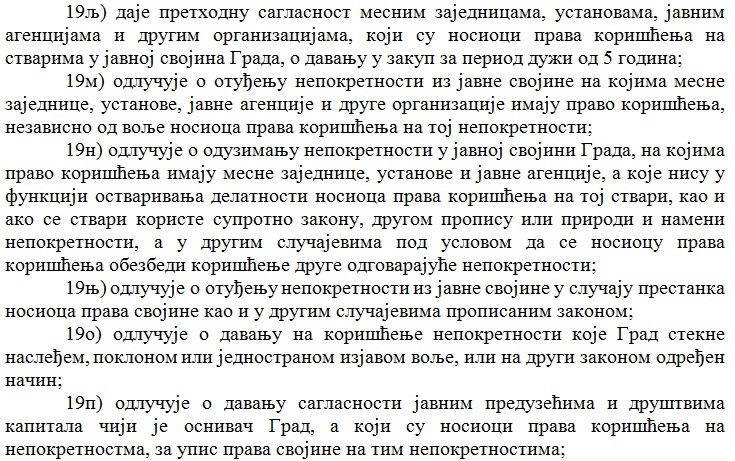 19љ) даје претходну сагласност месним заједницама, установама, јавним агенцијама и другим организацијама, који су носиоци права коришћења на стварима у јавној својина Града, о давању у закуп за период дужи од 5 година;

19м) одлучује о отуђењу непокретности из јавне својине на којима месне заједнице, установе, јавне агенције и друге организације имају право коришћења, независно од воље носиоца права коришћења на тој непокретности;

19н) одлучује о одузимању непокретности у јавној својини Града, на којима право коришћења имају месне заједнице, установе и јавне агенције, а које нису у функцији остваривања делатности носиоца права коришћења на тој ствари, као и ако се ствари користе супротно закону, другом пропису или природи и намени непокретности, а у другим случајевима под условом да се носиоцу права коришћења обезбеди коришћење друге одговарајуће непокретности;

19њ) одлучује о отуђењу непокретности из јавне својине у случају престанка носиоца права својине као и у другим случајевима прописаним законом;

19о) одлучује о давању на коришћење непокретности које Град стекне наслеђем, поклоном или једностраном изјавом воље, или на други законом одређен начин;

19п) одлучује о давању сагласности јавним предузећима и друштвима капитала чији је оснивач Град, а који су носиоци права коришћења на непокретностма, за упис права својине на тим непокретностима;